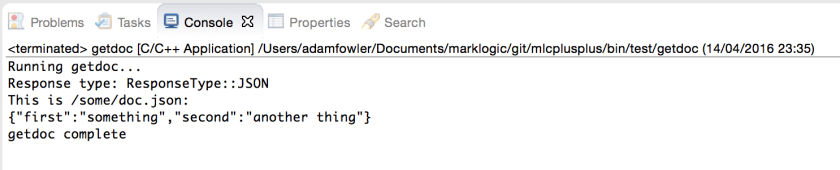 Problems Tasks Console Properties Search

<terminated> getdoc [C/C++ Application] /Users/adamfowler/Documents/marklogic/git/mlcplusplus/bin/test/getdoc (14/04/2016 23:35)
Running getdoc...
Response type: ResponseType::JSON
This is /some/doc.json:
{"first":"something","second":"another thing"}
getdoc complete